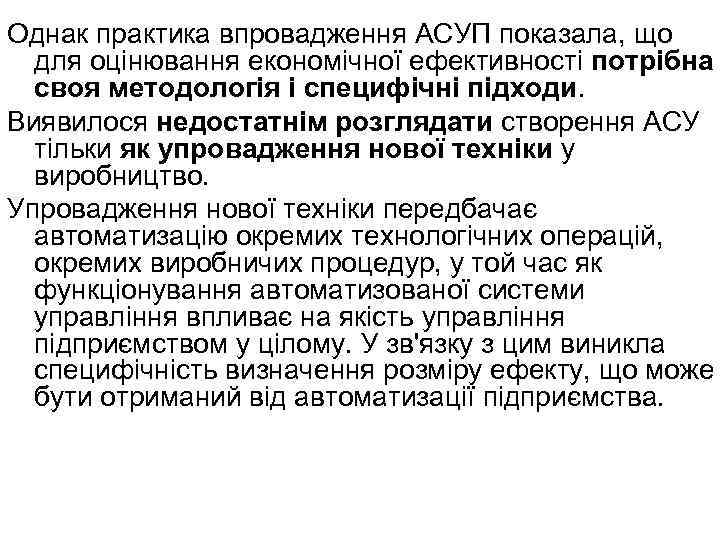 Однак практика впровадження АСУП показала, що для оцінювання економічної ефективності потрібна своя методологія і специфічні підходи.

Виявилося недостатнім розглядати створення АСУ тільки як упровадження нової техніки у виробництво.

Упровадження нової техніки передбачає автоматизацію окремих технологічних операцій, окремих виробничих процедур, у той час як функціонування автоматизованої системи управління впливає на якість управління підприємством у цілому. У зв'язку з цим виникла специфічність визначення розміру ефекту, що може бути отриманий від автоматизації підприємства.